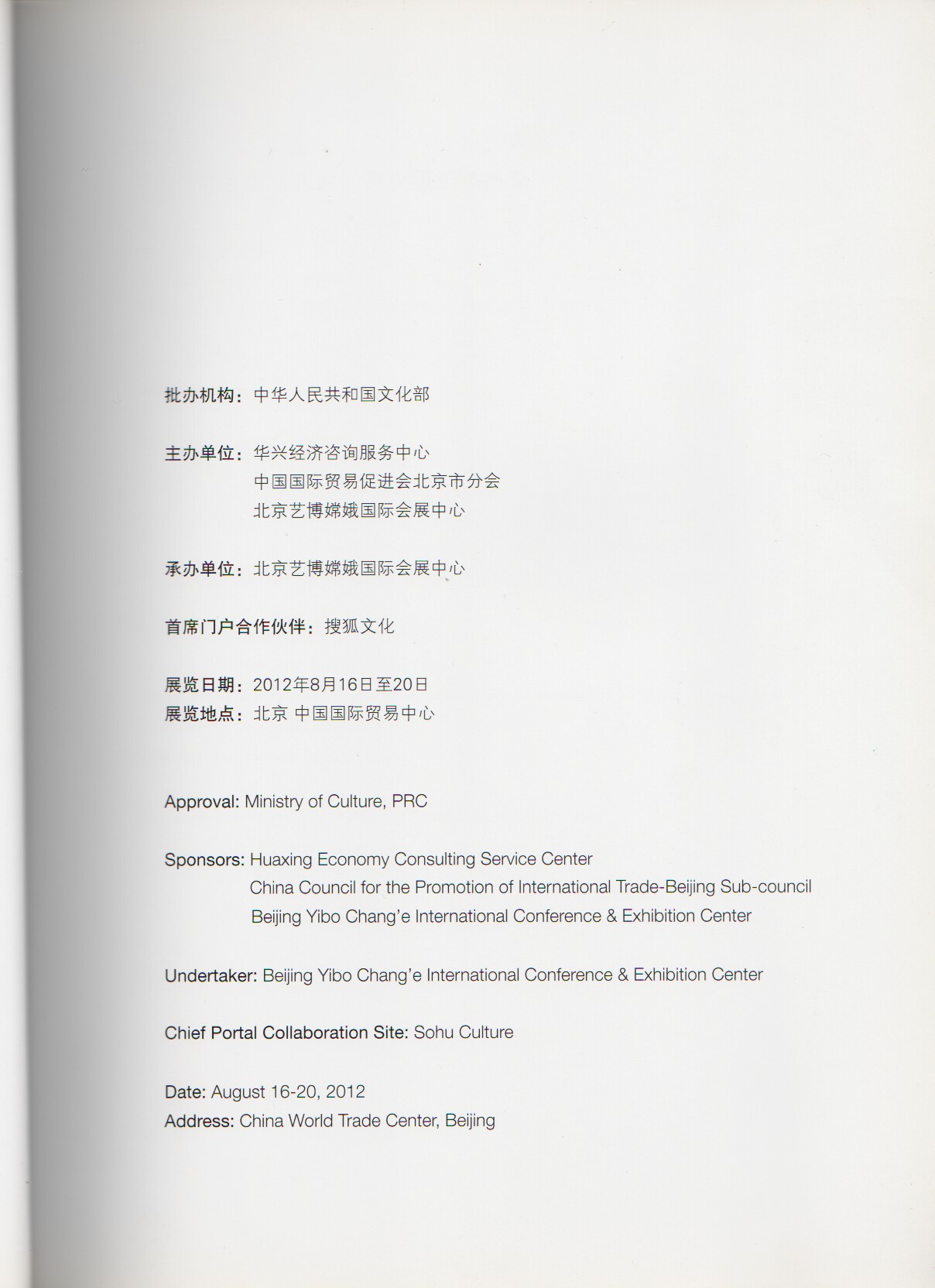 批办机构：中华人民共和国文化部

主办单位：华兴经济咨询服务中心
中国国际贸易促进会北京市分会
北京艺博嫦娥国际会展中心

承办单位：北京艺博嫦娥国际会展中心

首席门户合作伙伴：搜狐文化

展览日期：2012年8月16日至20日
展览地点：北京 中国国际贸易中心

Approval: Ministry of Culture, PRC

Sponsors: Huaxing Economy Consulting Service Center
China Council for the Promotion of International Trade-Beijing Sub-council
Beijing Yibo Chang'e International Conference & Exhibition Center

Undertaker: Beijing Yibo Chang'e International Conference & Exhibition Center

Chief Portal Collaboration Site: Sohu Culture

Date: August 16-20, 2012
Address: China World Trade Center, Beijing